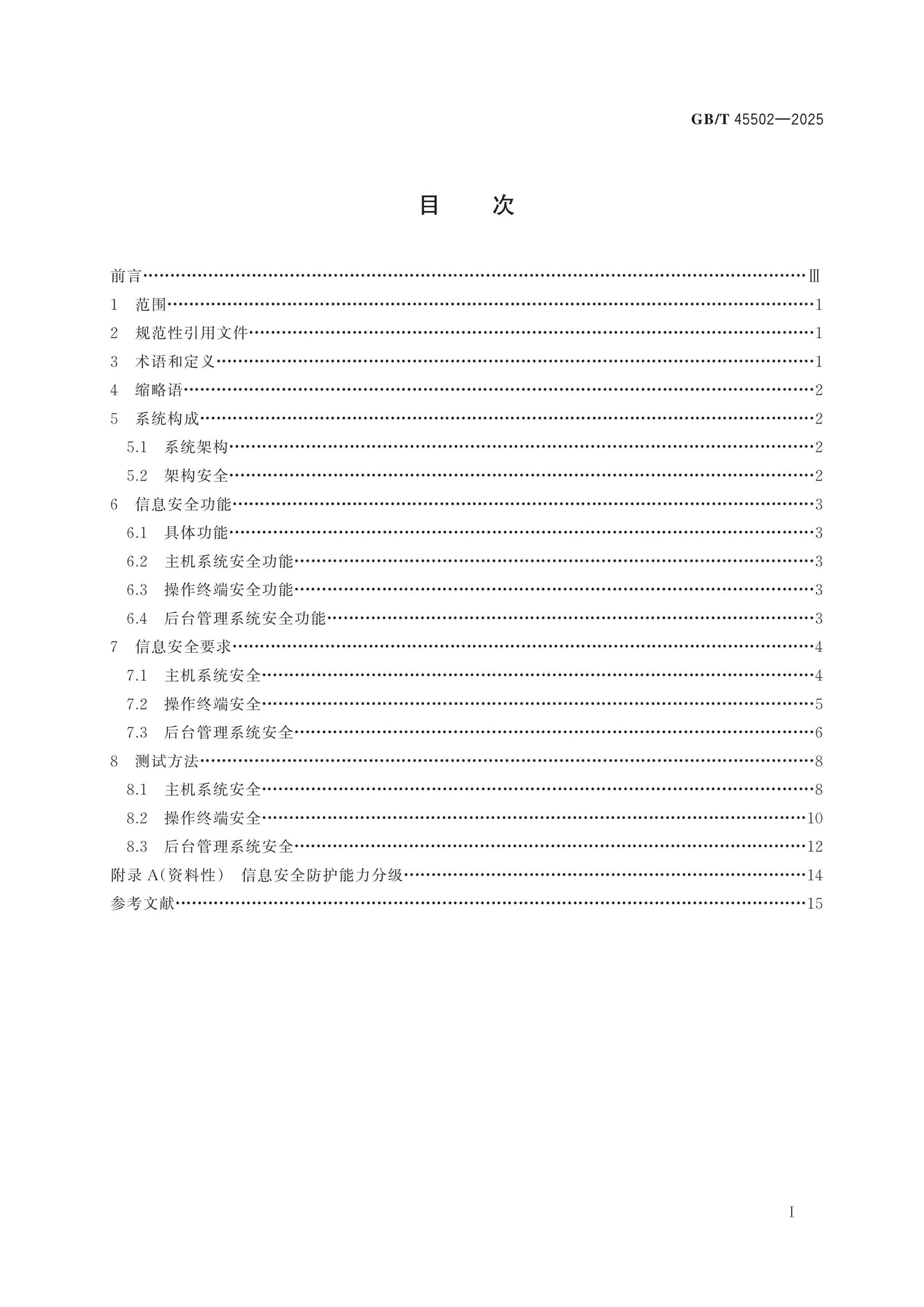 GB/T 45502—2025

目 次

前言 Ⅲ
1 范围 1
2 规范性引用文件 1
3 术语和定义 1
4 缩略语 2
5 系统构成 2
5.1 系统架构 2
5.2 架构安全 2
6 信息安全功能 3
6.1 具体功能 3
6.2 主机系统安全功能 3
6.3 操作终端安全功能 3
6.4 后台管理系统安全功能 3
7 信息安全要求 4
7.1 主机系统安全 4
7.2 操作终端安全 5
7.3 后台管理系统安全 6
8 测试方法 8
8.1 主机系统安全 8
8.2 操作终端安全 10
8.3 后台管理系统安全 12
附录A(资料性) 信息安全防护能力分级 14
参考文献 15

I